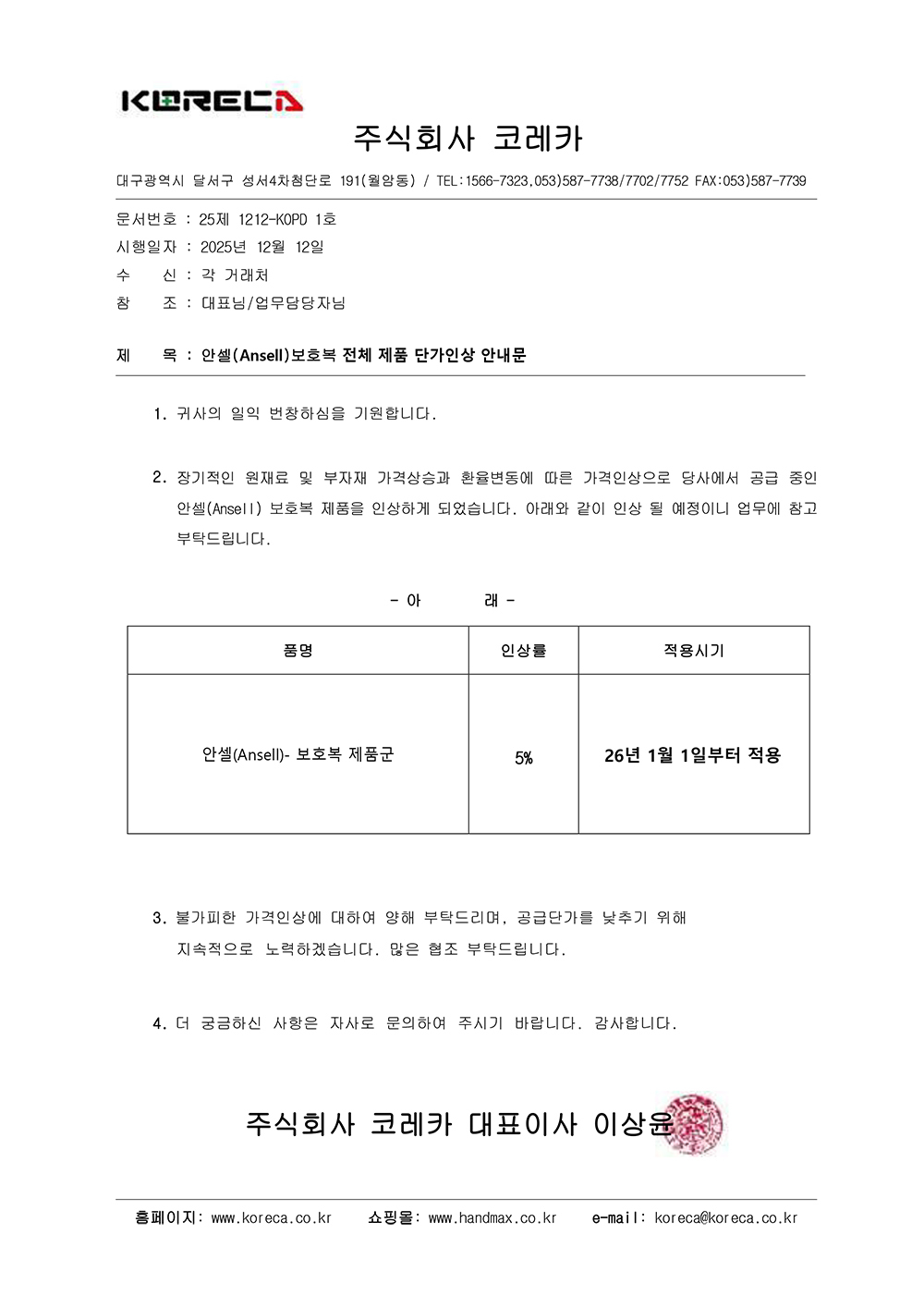 KORECA

주식회사 코레카

대구광역시 달서구 성서4차첨단로 191(월암동) / TEL:1566-7323,053)587-7738/7702/7752 FAX:053)587-7739

문서번호 : 25제 1212-KOPD 1호
시행일자 : 2025년 12월 12일
수 신 : 각 거래처
참 조 : 대표님/업무담당자님

제 목 : 안셀(Ansell)보호복 전체 제품 단가인상 안내문

1. 귀사의 일익 번창하심을 기원합니다.

2. 장기적인 원재료 및 부자재 가격상승과 환율변동에 따른 가격인상으로 당사에서 공급 중인 안셀(Ansell) 보호복 제품을 인상하게 되었습니다. 아래와 같이 인상 될 예정이니 업무에 참고 부탁드립니다.

- 아 래 -

| 품명 | 인상률 | 적용시기 |
|---|---|---|
| 안셀(Ansell)- 보호복 제품군 | 5% | 26년 1월 1일부터 적용 |

3. 불가피한 가격인상에 대하여 양해 부탁드리며, 공급단가를 낮추기 위해 지속적으로 노력하겠습니다. 많은 협조 부탁드립니다.

4. 더 궁금하신 사항은 자사로 문의하여 주시기 바랍니다. 감사합니다.

주식회사 코레카 대표이사 이상윤

홈페이지: www.koreca.co.kr 쇼핑몰: www.handmax.co.kr e-mail: koreca@koreca.co.kr